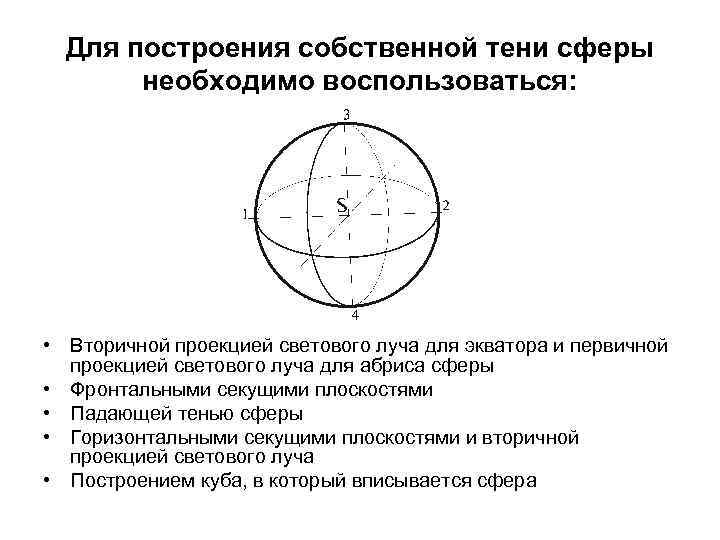 Для построения собственной тени сферы необходимо воспользоваться:

3

1

S

2

4

• Вторичной проекцией светового луча для экватора и первичной проекцией светового луча для абриса сферы
• Фронтальными секущими плоскостями
• Падающей тенью сферы
• Горизонтальными секущими плоскостями и вторичной проекцией светового луча
• Построением куба, в который вписывается сфера